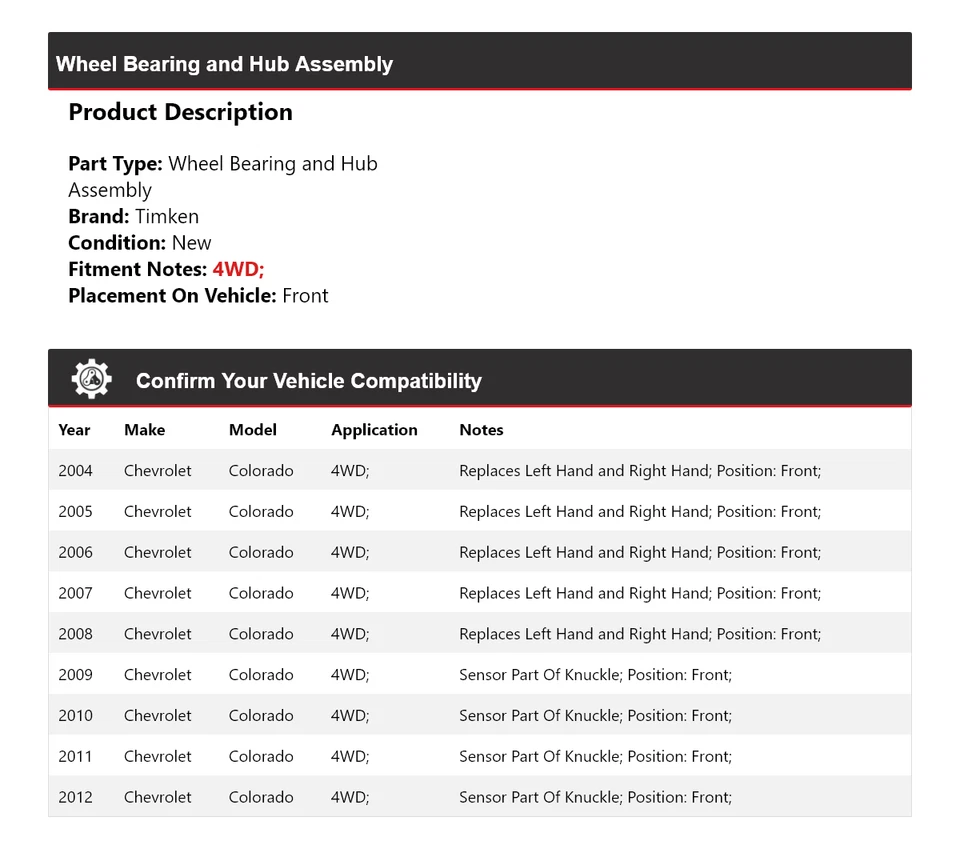 Wheel Bearing and Hub Assembly

Product Description

Part Type: Wheel Bearing and Hub Assembly
Brand: Timken
Condition: New
Fitment Notes: 4WD;
Placement On Vehicle: Front

Confirm Your Vehicle Compatibility

| Year | Make | Model | Application | Notes |
|---|---|---|---|---|
| 2004 | Chevrolet | Colorado | 4WD; | Replaces Left Hand and Right Hand; Position: Front; |
| 2005 | Chevrolet | Colorado | 4WD; | Replaces Left Hand and Right Hand; Position: Front; |
| 2006 | Chevrolet | Colorado | 4WD; | Replaces Left Hand and Right Hand; Position: Front; |
| 2007 | Chevrolet | Colorado | 4WD; | Replaces Left Hand and Right Hand; Position: Front; |
| 2008 | Chevrolet | Colorado | 4WD; | Replaces Left Hand and Right Hand; Position: Front; |
| 2009 | Chevrolet | Colorado | 4WD; | Sensor Part Of Knuckle; Position: Front; |
| 2010 | Chevrolet | Colorado | 4WD; | Sensor Part Of Knuckle; Position: Front; |
| 2011 | Chevrolet | Colorado | 4WD; | Sensor Part Of Knuckle; Position: Front; |
| 2012 | Chevrolet | Colorado | 4WD; | Sensor Part Of Knuckle; Position: Front; |